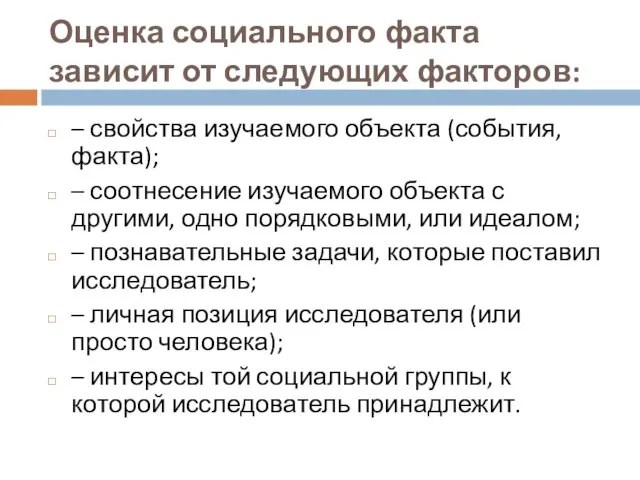 Оценка социального факта зависит от следующих факторов:

– свойства изучаемого объекта (события, факта);

– соотнесение изучаемого объекта с другими, одно порядковыми, или идеалом;

– познавательные задачи, которые поставил исследователь;

– личная позиция исследователя (или просто человека);

– интересы той социальной группы, к которой исследователь принадлежит.